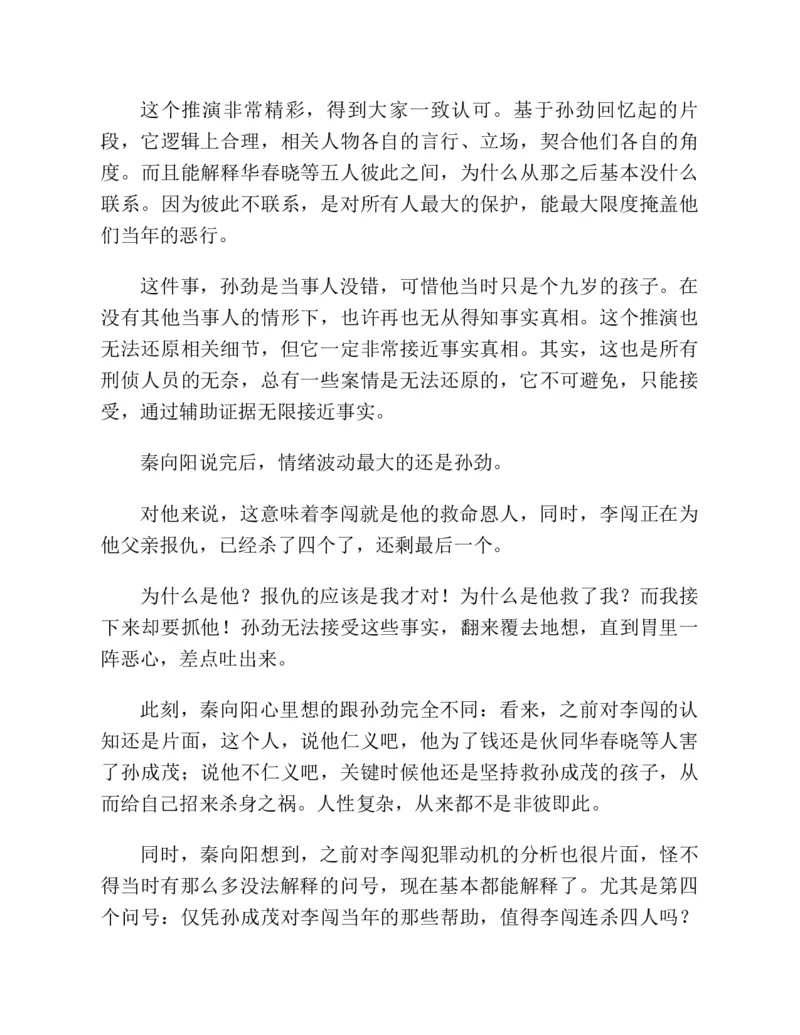 这个推演非常精彩，得到大家一致认可。基于孙劲回忆起的片段，它逻辑上合理，相关人物各自的言行、立场，契合他们各自的角度。而且能解释华春晓等五人彼此之间，为什么从那之后基本没什么联系。因为彼此不联系，是对所有人最大的保护，能最大限度掩盖他们当年的恶行。

这件事，孙劲是当事人没错，可惜他当时只是个九岁的孩子。在没有其他当事人的情形下，也许再也无从得知事实真相。这个推演也无法还原相关细节，但它一定非常接近事实真相。其实，这也是所有刑侦人员的无奈，总有一些案情是无法还原的，它不可避免，只能接受，通过辅助证据无限接近事实。

秦向阳说完后，情绪波动最大的还是孙劲。

对他来说，这意味着李闯就是他的救命恩人，同时，李闯正在为他父亲报仇，已经杀了四个了，还剩最后一个。

为什么是他？报仇的应该是我才对！为什么是他救了我？而我接下来却要抓他！孙劲无法接受这些事实，翻来覆去地想，直到胃里一阵恶心，差点吐出来。

此刻，秦向阳心里想的跟孙劲完全不同：看来，之前对李闯的认知还是片面，这个人，说他仁义吧，他为了钱还是伙同华春晓等人害了孙成茂；说他不仁义吧，关键时候他还是坚持救孙成茂的孩子，从而给自己招来杀身之祸。人性复杂，从来都不是非彼即此。

同时，秦向阳想到，之前对李闯犯罪动机的分析也很片面，怪不得当时有那么多没法解释的问号，现在基本都能解释了。尤其是第四个问号：仅凭孙成茂对李闯当年的那些帮助，值得李闯连杀四人吗？